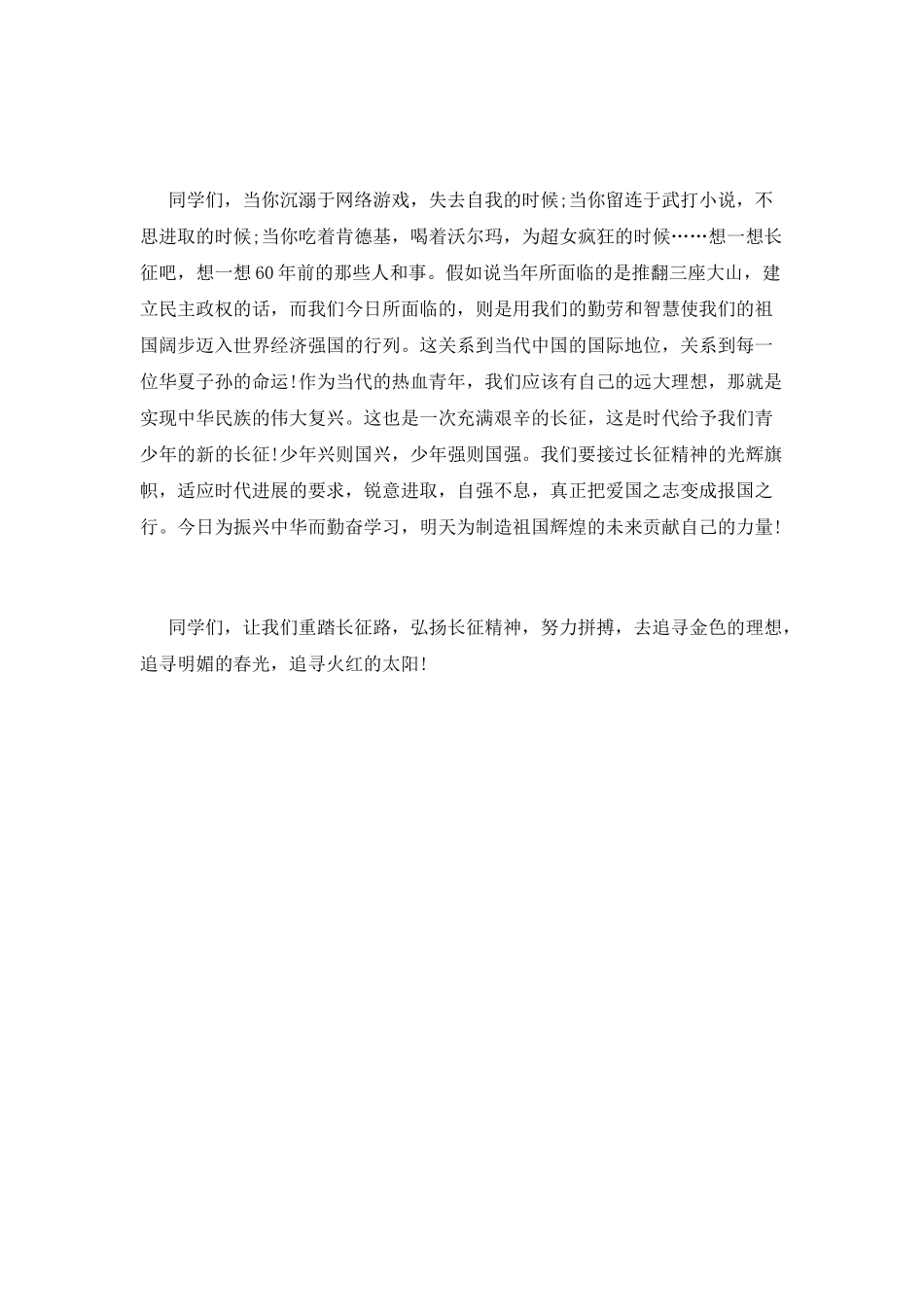 同学们，当你沉溺于网络游戏，失去自我的时候;当你留连于武打小说，不思进取的时候;当你吃着肯德基，喝着沃尔玛，为超女疯狂的时候……想一想长征吧，想一想60年前的那些人和事。假如说当年所面临的是推翻三座大山，建立民主政权的话，而我们今日所面临的，则是用我们的勤劳和智慧使我们的祖国阔步迈入世界经济强国的行列。这关系到当代中国的国际地位，关系到每一位华夏子孙的命运!作为当代的热血青年，我们应该有自己的远大理想，那就是实现中华民族的伟大复兴。这也是一次充满艰辛的长征，这是时代给予我们青少年的新的长征!少年兴则国兴，少年强则国强。我们要接过长征精神的光辉旗帜，适应时代进展的要求，锐意进取，自强不息，真正把爱国之志变成报国之行。今日为振兴中华而勤奋学习，明天为制造祖国辉煌的未来贡献自己的力量!

同学们，让我们重踏长征路，弘扬长征精神，努力拼搏，去追寻金色的理想，追寻明媚的春光，追寻火红的太阳!